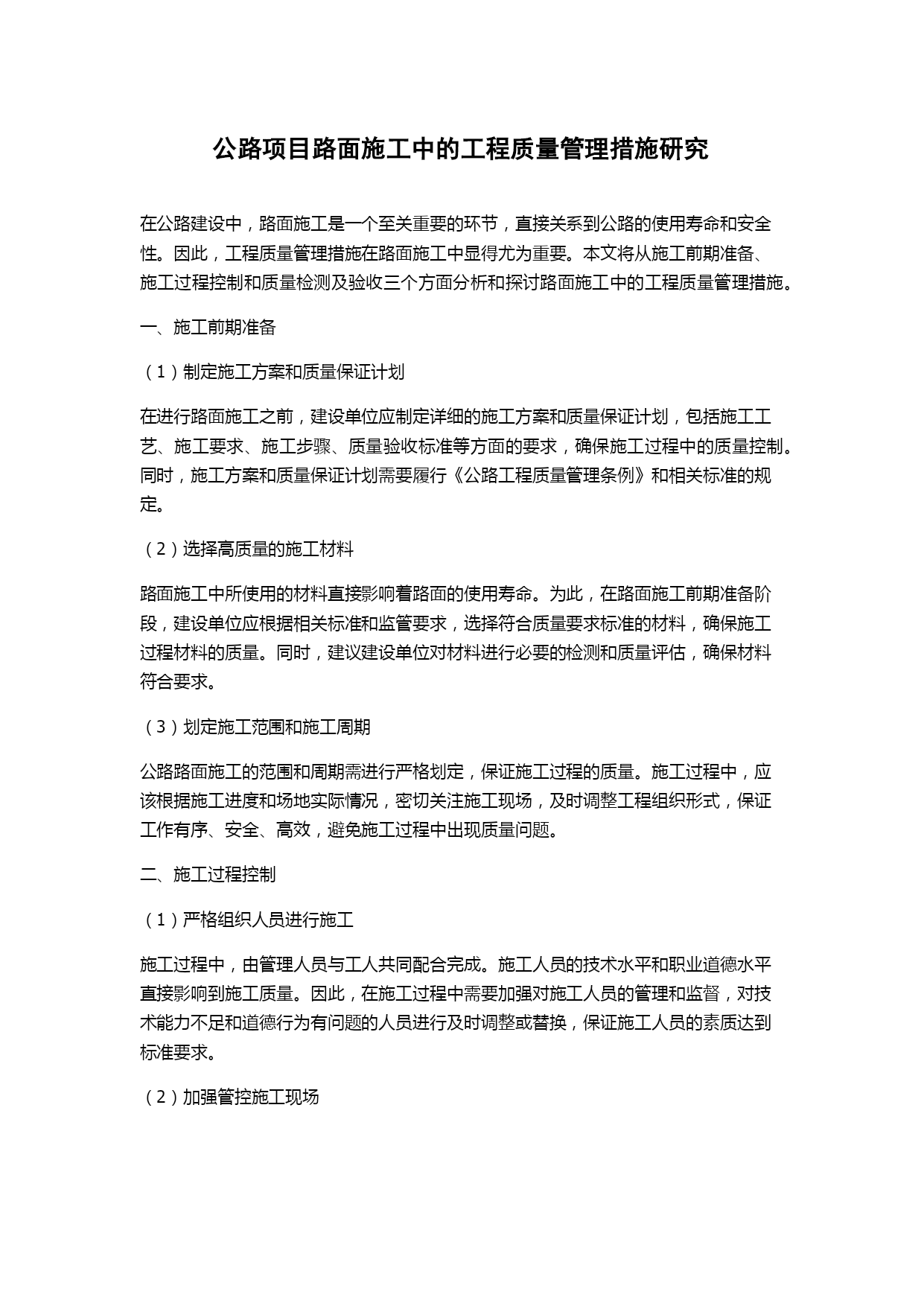 公路项目路面施工中的工程质量管理措施研究

在公路建设中，路面施工是一个至关重要的环节，直接关系到公路的使用寿命和安全性。因此，工程质量管理措施在路面施工中显得尤为重要。本文将从施工前期准备、施工过程控制和质量检测及验收三个方面分析和探讨路面施工中的工程质量管理措施。

一、施工前期准备

（1）制定施工方案和质量保证计划

在进行路面施工之前，建设单位应制定详细的施工方案和质量保证计划，包括施工工艺、施工要求、施工步骤、质量验收标准等方面的要求，确保施工过程中的质量控制。同时，施工方案和质量保证计划需要履行《公路工程质量管理条例》和相关标准的规定。

（2）选择高质量的施工材料

路面施工中所使用的材料直接影响着路面的使用寿命。为此，在路面施工前期准备阶段，建设单位应根据相关标准和监管要求，选择符合质量要求标准的材料，确保施工过程材料的质量。同时，建议建设单位对材料进行必要的检测和质量评估，确保材料符合要求。

（3）划定施工范围和施工周期

公路路面施工的范围和周期需进行严格划定，保证施工过程的质量。施工过程中，应该根据施工进度和场地实际情况，密切关注施工现场，及时调整工程组织形式，保证工作有序、安全、高效，避免施工过程中出现质量问题。

二、施工过程控制

（1）严格组织人员进行施工

施工过程中，由管理人员与工人共同配合完成。施工人员的技术水平和职业道德水平直接影响到施工质量。因此，在施工过程中需要加强对施工人员的管理和监督，对技术能力不足和道德行为有问题的人员进行及时调整或替换，保证施工人员的素质达到标准要求。

（2）加强管控施工现场